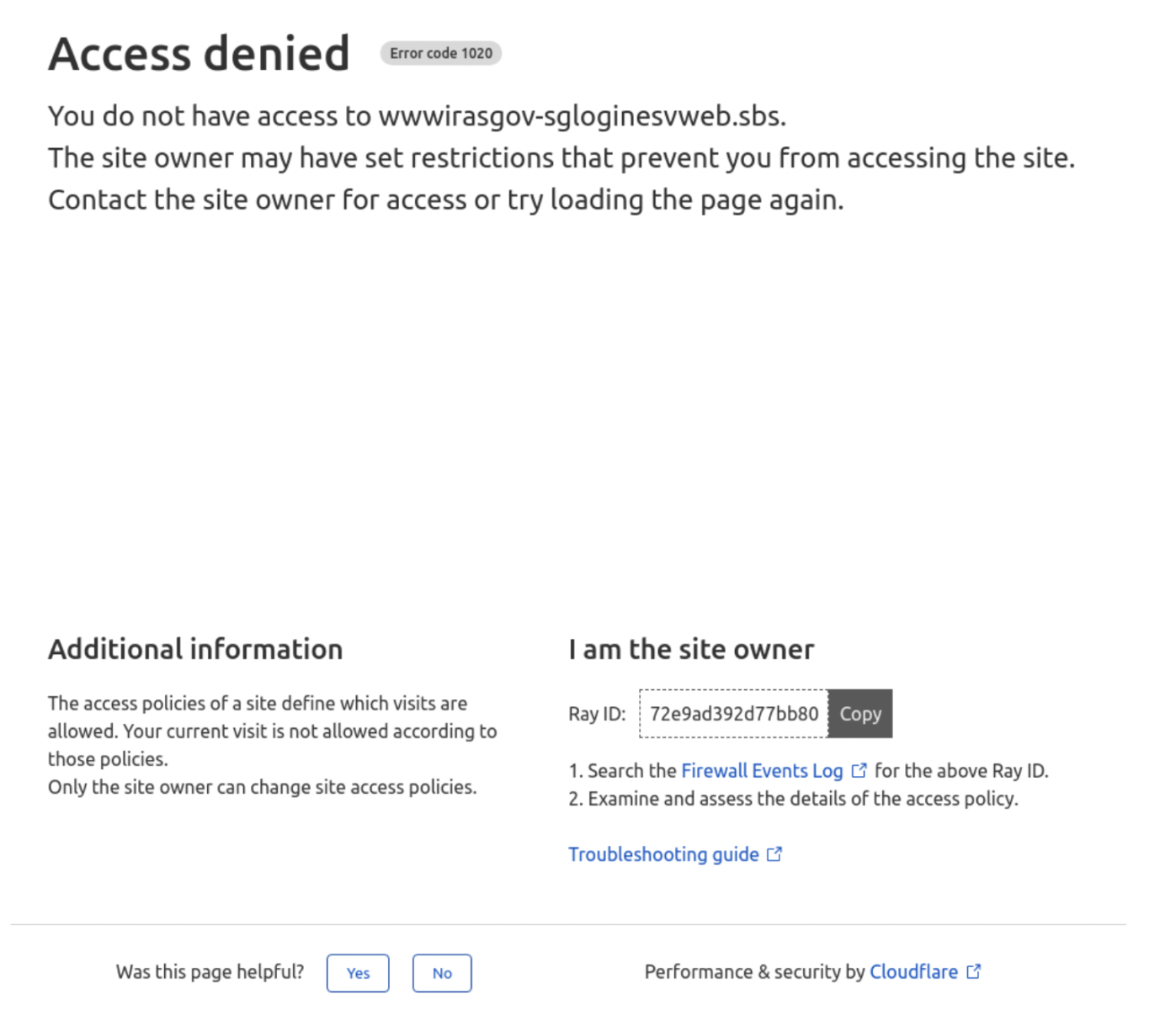 Access denied Error code 1020

You do not have access to wwwirasgov-sgloginesvweb.sbs.
The site owner may have set restrictions that prevent you from accessing the site.
Contact the site owner for access or try loading the page again.

Additional information

The access policies of a site define which visits are allowed. Your current visit is not allowed according to those policies.
Only the site owner can change site access policies.

I am the site owner

Ray ID: 72e9ad392d77bb80 Copy

1. Search the Firewall Events Log for the above Ray ID.
2. Examine and assess the details of the access policy.

Troubleshooting guide

Was this page helpful? Yes No

Performance & security by Cloudflare